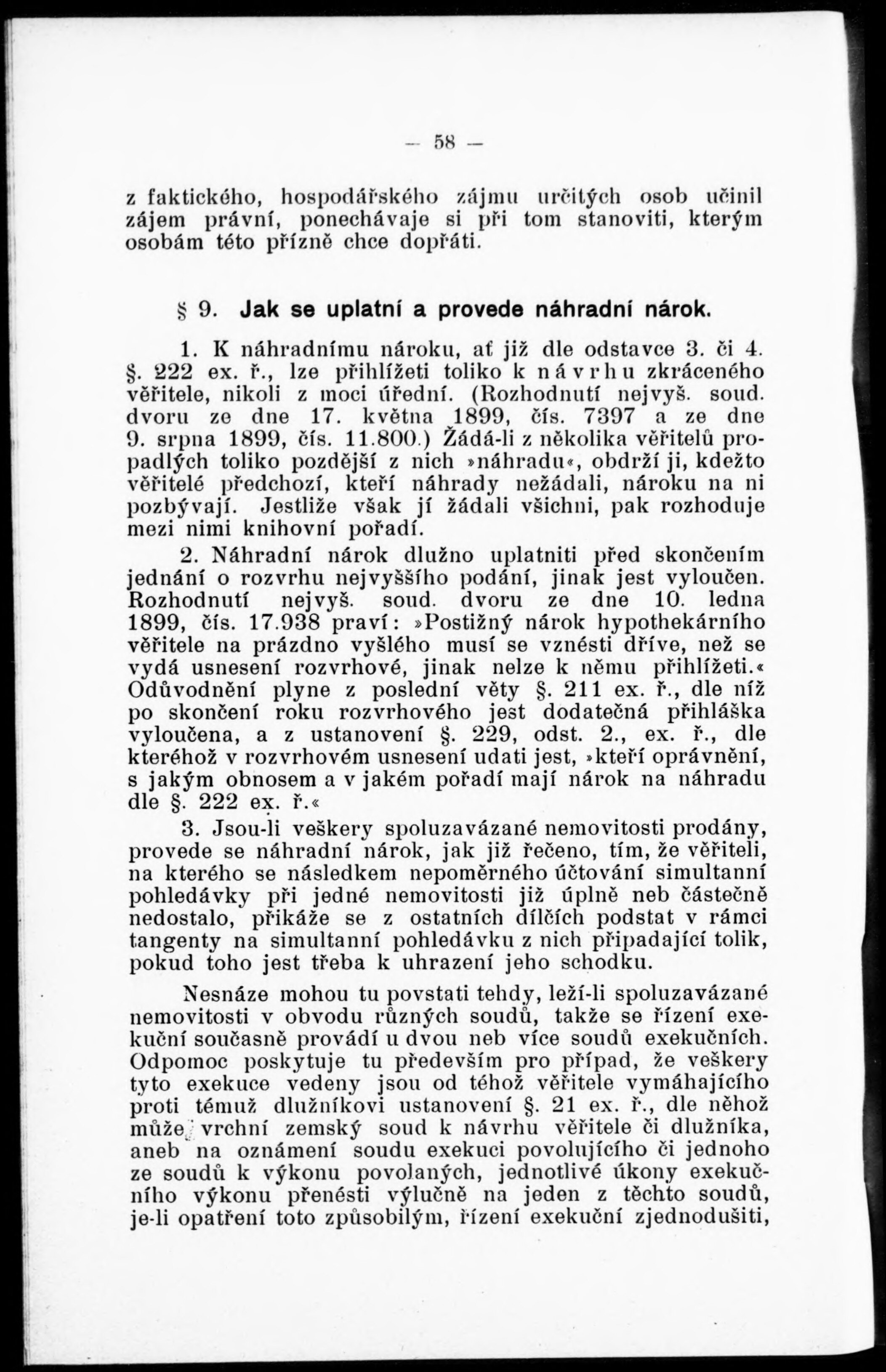 — 58 —

z faktického, hospodářského zájmu určitých osob učinil zájem právní, ponechávaje si při tom stanoviti, kterým osobám této přízně chce dopřáti.

§ 9. Jak se uplatní a provede náhradní nárok.

1. K náhradnímu nároku, ať již dle odstavce 3. či 4. §. 222 ex. ř., lze přihlížeti toliko k návrhu zkráceného věřitele, nikoli z moci úřední. (Rozhodnutí nejvyš. soud. dvoru ze dne 17. května 1899, čís. 7397 a ze dne 9. srpna 1899, čís. 11.800.) Žádá-li z několika věřitelů propadlých toliko pozdější z nich »náhradu«, obdrží ji, kdežto věřitelé předchozí, kteří náhrady nežádali, nároku na ni pozbývají. Jestliže však jí žádali všichni, pak rozhoduje mezi nimi knihovní pořadí.

2. Náhradní nárok dlužno uplatniti před skončením jednání o rozvrhu nejvyššího podání, jinak jest vyloučen. Rozhodnutí nejvyš. soud. dvoru ze dne 10. ledna 1899, čís. 17.938 praví: »Postižný nárok hypothekárního věřitele na prázdno vyšlého musí se vznésti dříve, než se vydá usnesení rozvrhové, jinak nelze k němu přihlížeti.« Odůvodnění plyne z poslední věty §. 211 ex. ř., dle níž po skončení roku rozvrhového jest dodatečná přihláška vyloučena, a z ustanovení §. 229, odst. 2., ex. ř., dle kteréhož v rozvrhovém usnesení udati jest, »kteří oprávnění, s jakým obnosem a v jakém pořadí mají nárok na náhradu dle §. 222 ex. ř.«

3. Jsou-li veškery spoluzavázané nemovitosti prodány, provede se náhradní nárok, jak již řečeno, tím, že věřiteli, na kterého se následkem nepoměrného účtování simultanní pohledávky při jedné nemovitosti již úplně neb částečně nedostalo, přikáže se z ostatních dílčích podstat v rámci tangenty na simultanní pohledávku z nich připadající tolik, pokud toho jest třeba k uhrazení jeho schodku.

Nesnáze mohou tu povstati tehdy, leží-li spoluzavázané nemovitosti v obvodu různých soudů, takže se řízení exekuční současně provádí u dvou neb více soudů exekučních. Odpomoc poskytuje tu především pro případ, že veškery tyto exekuce vedeny jsou od téhož věřitele vymáhajícího proti témuž dlužníkovi ustanovení §. 21 ex. ř., dle něhož může vrchní zemský soud k návrhu věřitele či dlužníka, aneb na oznámení soudu exekuci povolujícího či jednoho ze soudů k výkonu povolaných, jednotlivé úkony exekučního výkonu přenésti výlučně na jeden z těchto soudů, je-li opatření toto způsobilým, řízení exekuční zjednodušiti,